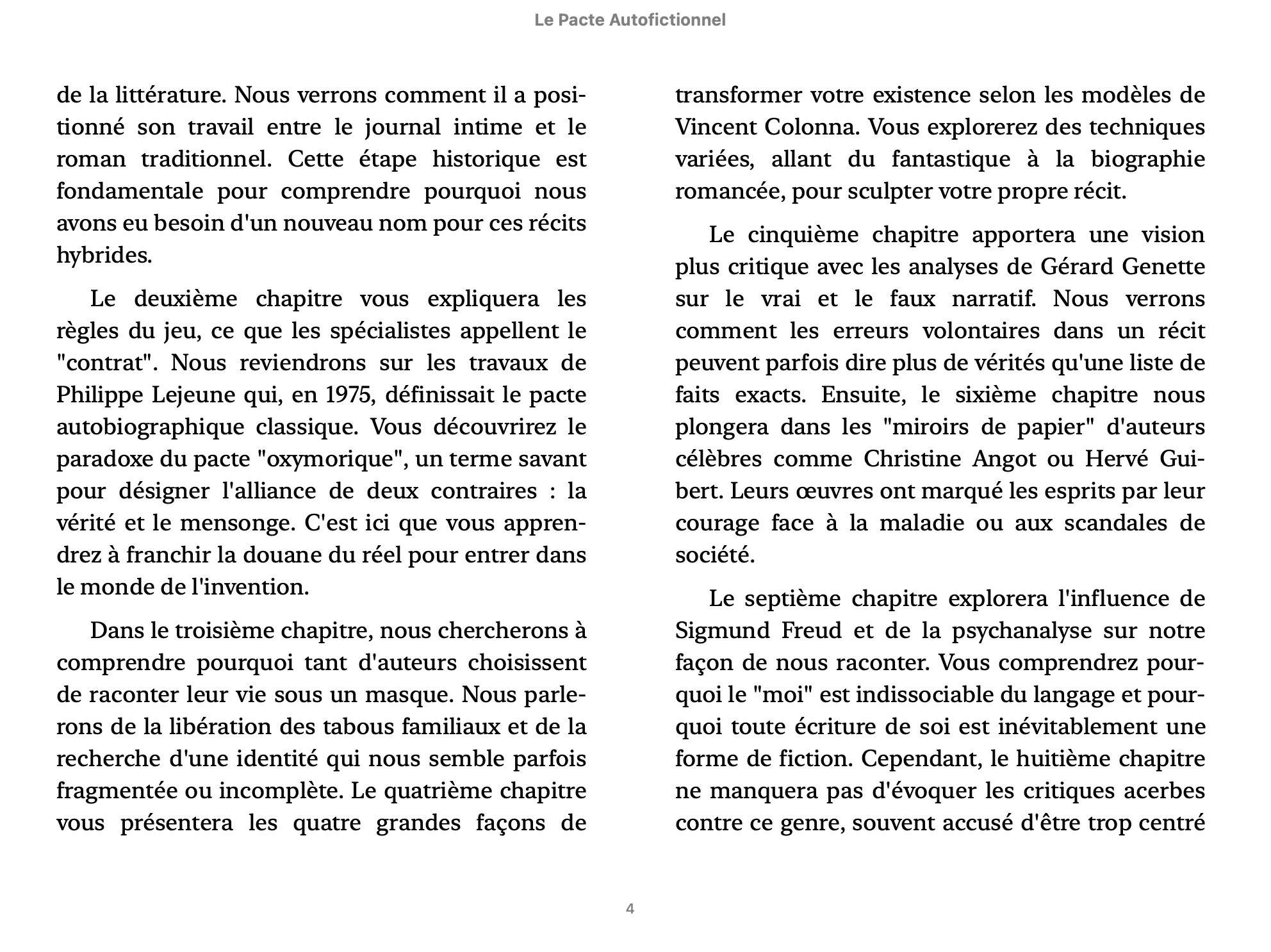 Le Pacte Autofictionnel

de la littérature. Nous verrons comment il a positionné son travail entre le journal intime et le roman traditionnel. Cette étape historique est fondamentale pour comprendre pourquoi nous avons eu besoin d'un nouveau nom pour ces récits hybrides.

Le deuxième chapitre vous expliquera les règles du jeu, ce que les spécialistes appellent le "contrat". Nous reviendrons sur les travaux de Philippe Lejeune qui, en 1975, définissait le pacte autobiographique classique. Vous découvrirez le paradoxe du pacte "oxymorique", un terme savant pour désigner l'alliance de deux contraires : la vérité et le mensonge. C'est ici que vous apprendrez à franchir la douane du réel pour entrer dans le monde de l'invention.

Dans le troisième chapitre, nous chercherons à comprendre pourquoi tant d'auteurs choisissent de raconter leur vie sous un masque. Nous parlerons de la libération des tabous familiaux et de la recherche d'une identité qui nous semble parfois fragmentée ou incomplète. Le quatrième chapitre vous présentera les quatre grandes façons de transformer votre existence selon les modèles de Vincent Colonna. Vous explorerez des techniques variées, allant du fantastique à la biographie romancée, pour sculpter votre propre récit.

Le cinquième chapitre apportera une vision plus critique avec les analyses de Gérard Genette sur le vrai et le faux narratif. Nous verrons comment les erreurs volontaires dans un récit peuvent parfois dire plus de vérités qu'une liste de faits exacts. Ensuite, le sixième chapitre nous plongera dans les "miroirs de papier" d'auteurs célèbres comme Christine Angot ou Hervé Guibert. Leurs œuvres ont marqué les esprits par leur courage face à la maladie ou aux scandales de société.

Le septième chapitre explorera l'influence de Sigmund Freud et de la psychanalyse sur notre façon de nous raconter. Vous comprendrez pourquoi le "moi" est indissociable du langage et pourquoi toute écriture de soi est inévitablement une forme de fiction. Cependant, le huitième chapitre ne manquera pas d'évoquer les critiques acerbes contre ce genre, souvent accusé d'être trop centré

4